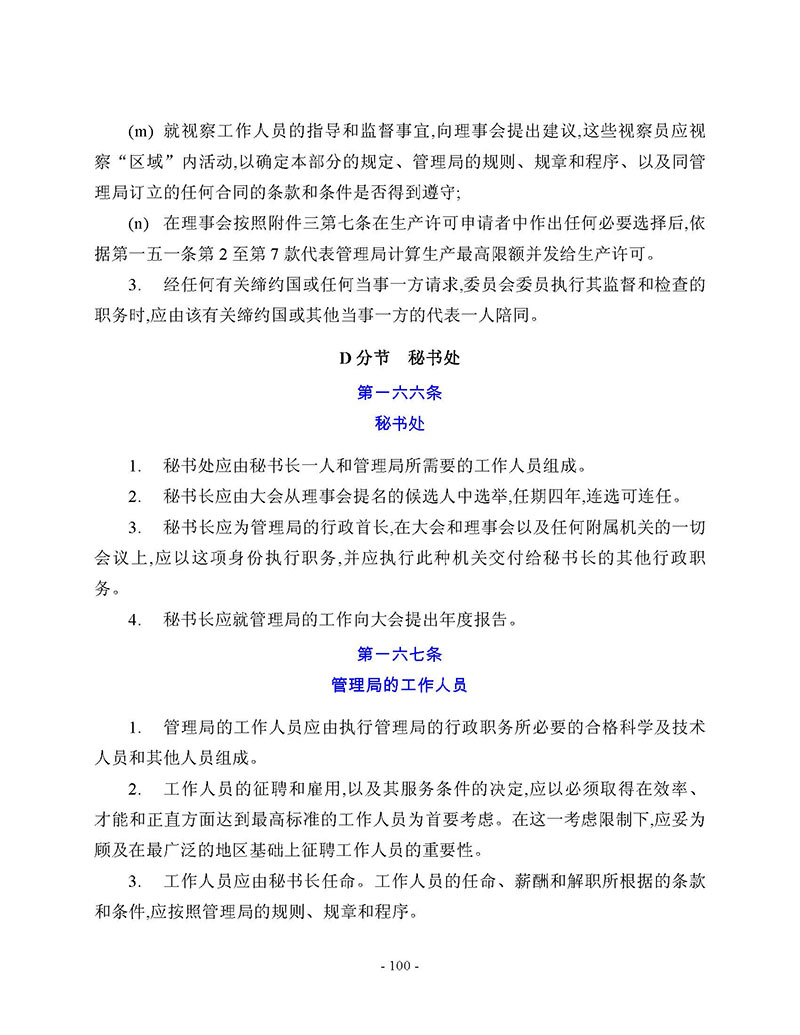 (m) 就视察工作人员的指导和监督事宜,向理事会提出建议,这些视察员应视察“区域”内活动,以确定本部分的规定、管理局的规则、规章和程序、以及同管理局订立的任何合同的条款和条件是否得到遵守;

(n) 在理事会按照附件三第七条在生产许可申请者中作出任何必要选择后,依据第一五一条第 2 至第 7 款代表管理局计算生产最高限额并发给生产许可。

3. 经任何有关缔约国或任何当事一方请求,委员会委员执行其监督和检查的职务时,应由该有关缔约国或其他当事一方的代表一人陪同。

D 分节 秘书处

第一六六条

秘书处

1. 秘书处应由秘书长一人和管理局所需要的工作人员组成。

2. 秘书长应由大会从理事会提名的候选人中选举,任期四年,连选可连任。

3. 秘书长应为管理局的行政首长,在大会和理事会以及任何附属机关的一切会议上,应以这项身份执行职务,并应执行此种机关交付给秘书长的其他行政职务。

4. 秘书长应就管理局的工作向大会提出年度报告。

第一六七条

管理局的工作人员

1. 管理局的工作人员应由执行管理局的行政职务所必要的合格科学及技术人员和其他人员组成。

2. 工作人员的征聘和雇用,以及其服务条件的决定,应以必须取得在效率、才能和正直方面达到最高标准的工作人员为首要考虑。在这一考虑限制下,应妥为顾及在最广泛的地区基础上征聘工作人员的重要性。

3. 工作人员应由秘书长任命。工作人员的任命、薪酬和解职所根据的条款和条件,应按照管理局的规则、规章和程序。

- 100 -